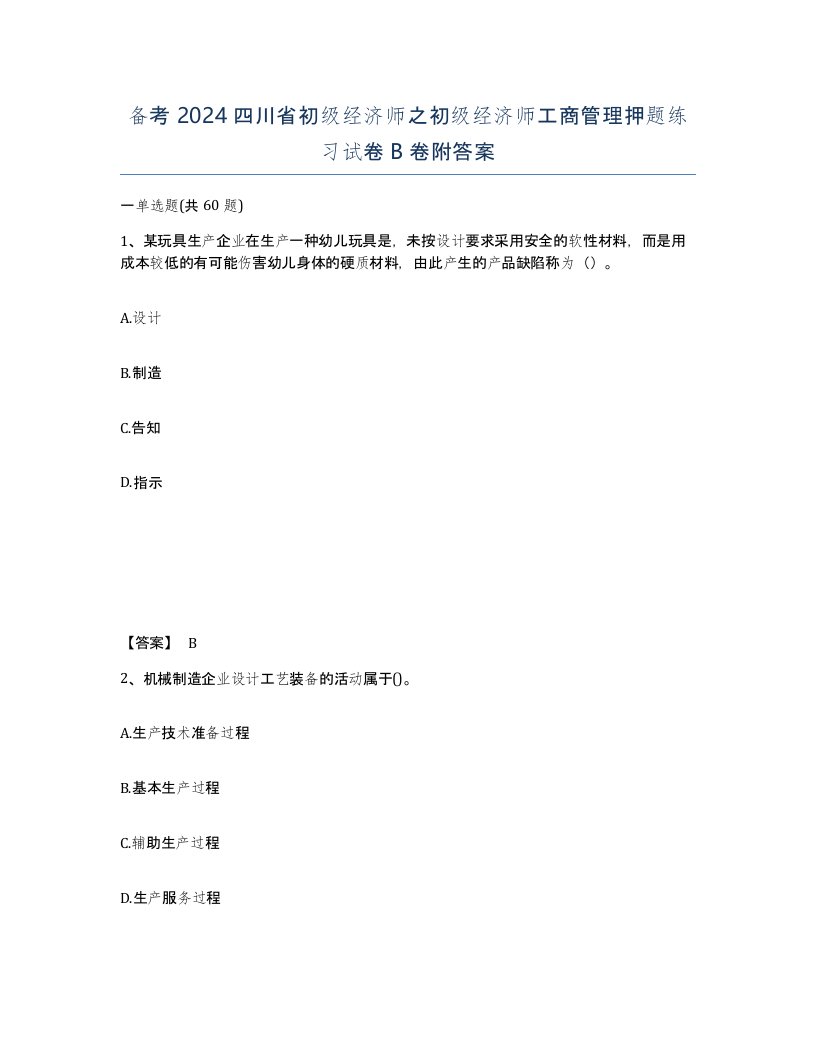 备考 2024 四川省初级经济师之初级经济师工商管理押题练习试卷 B 卷附答案

一单选题(共 60 题)

1、某玩具生产企业在生产一种幼儿玩具是，未按设计要求采用安全的软性材料，而是用成本较低的有可能伤害幼儿身体的硬质材料，由此产生的产品缺陷称为（）。

A.设计

B.制造

C.告知

D.指示

【答案】 B

2、机械制造企业设计工艺装备的活动属于()。

A.生产技术准备过程

B.基本生产过程

C.辅助生产过程

D.生产服务过程